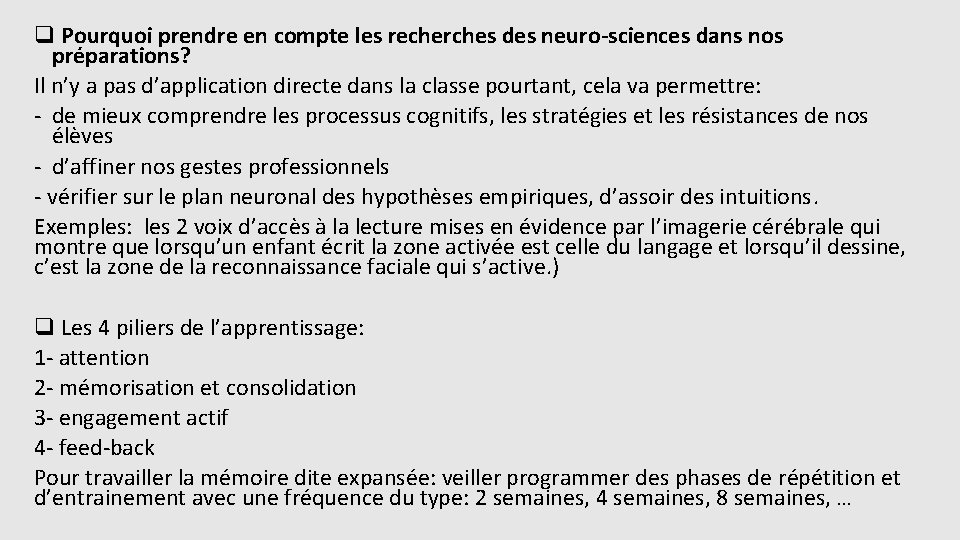 ❑ Pourquoi prendre en compte les recherches des neuro-sciences dans nos préparations?

Il n'y a pas d'application directe dans la classe pourtant, cela va permettre:
- de mieux comprendre les processus cognitifs, les stratégies et les résistances de nos élèves
- d'affiner nos gestes professionnels
- vérifier sur le plan neuronal des hypothèses empiriques, d'assoir des intuitions.

Exemples: les 2 voix d'accès à la lecture mises en évidence par l'imagerie cérébrale qui montre que lorsqu'un enfant écrit la zone activée est celle du langage et lorsqu'il dessine, c'est la zone de la reconnaissance faciale qui s'active.)

❑ Les 4 piliers de l'apprentissage:
1- attention
2- mémorisation et consolidation
3- engagement actif
4- feed-back

Pour travailler la mémoire dite expansée: veiller programmer des phases de répétition et d'entrainement avec une fréquence du type: 2 semaines, 4 semaines, 8 semaines, …